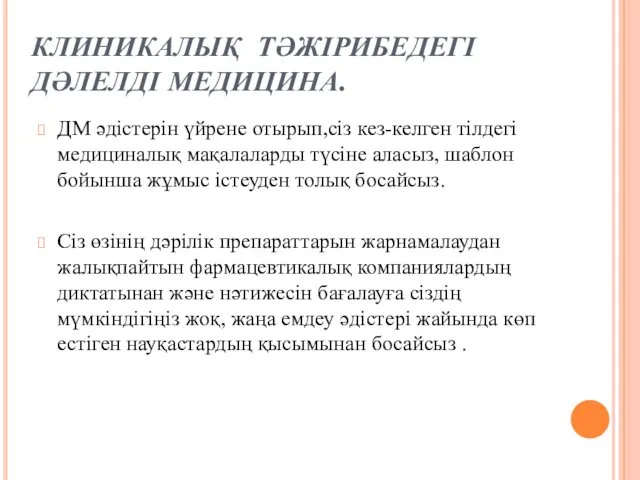 КЛИНИКАЛЫҚ ТӘЖІРИБЕДЕГІ ДӘЛЕЛДІ МЕДИЦИНА.

ДМ әдістерін үйрене отырып,сіз кез-келген тілдегі медициналық мақалаларды түсіне аласыз, шаблон бойынша жұмыс істеуден толық босайсыз.

Сіз өзінің дәрілік препараттарын жарнамалаудан жалықпайтын фармацевтикалық компаниялардың диктатынан және нәтижесін бағалауға сіздің мүмкіндігіңіз жоқ, жаңа емдеу әдістері жайында көп естіген науқастардың қысымынан босайсыз .